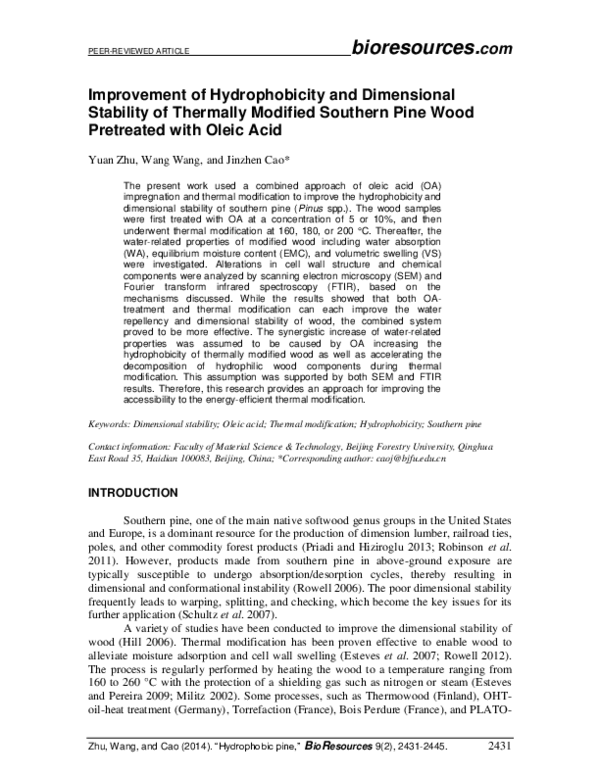 PEER-REVIEWED ARTICLE bioresources.com

Improvement of Hydrophobicity and Dimensional Stability of Thermally Modified Southern Pine Wood Pretreated with Oleic Acid

Yuan Zhu, Wang Wang, and Jinzhen Cao*

The present work used a combined approach of oleic acid (OA) impregnation and thermal modification to improve the hydrophobicity and dimensional stability of southern pine (Pinus spp.). The wood samples were first treated with OA at a concentration of 5 or 10%, and then underwent thermal modification at 160, 180, or 200 °C. Thereafter, the water-related properties of modified wood including water absorption (WA), equilibrium moisture content (EMC), and volumetric swelling (VS) were investigated. Alterations in cell wall structure and chemical components were analyzed by scanning electron microscopy (SEM) and Fourier transform infrared spectroscopy (FTIR), based on the mechanisms discussed. While the results showed that both OA-treatment and thermal modification can each improve the water repellency and dimensional stability of wood, the combined system proved to be more effective. The synergistic increase of water-related properties was assumed to be caused by OA increasing the hydrophobicity of thermally modified wood as well as accelerating the decomposition of hydrophilic wood components during thermal modification. This assumption was supported by both SEM and FTIR results. Therefore, this research provides an approach for improving the accessibility to the energy-efficient thermal modification.

Keywords: Dimensional stability; Oleic acid; Thermal modification; Hydrophobicity; Southern pine

Contact information: Faculty of Material Science & Technology, Beijing Forestry University, Qinghua East Road 35, Haidian 100083, Beijing, China; *Corresponding author: caoj@bjfu.edu.cn

INTRODUCTION

Southern pine, one of the main native softwood genus groups in the United States and Europe, is a dominant resource for the production of dimension lumber, railroad ties, poles, and other commodity forest products (Priadi and Hiziroglu 2013; Robinson et al. 2011). However, products made from southern pine in above-ground exposure are typically susceptible to undergo absorption/desorption cycles, thereby resulting in dimensional and conformational instability (Rowell 2006). The poor dimensional stability frequently leads to warping, splitting, and checking, which become the key issues for its further application (Schultz et al. 2007).

A variety of studies have been conducted to improve the dimensional stability of wood (Hill 2006). Thermal modification has been proven effective to enable wood to alleviate moisture adsorption and cell wall swelling (Esteves et al. 2007; Rowell 2012). The process is regularly performed by heating the wood to a temperature ranging from 160 to 260 °C with the protection of a shielding gas such as nitrogen or steam (Esteves and Pereira 2009; Militz 2002). Some processes, such as Thermowood (Finland), OHT-oil-heat treatment (Germany), Torrefaction (France), Bois Perdure (France), and PLATO-

Zhu, Wang, and Cao (2014). "Hydrophobic pine," BioResources 9(2), 2431-2445. 2431